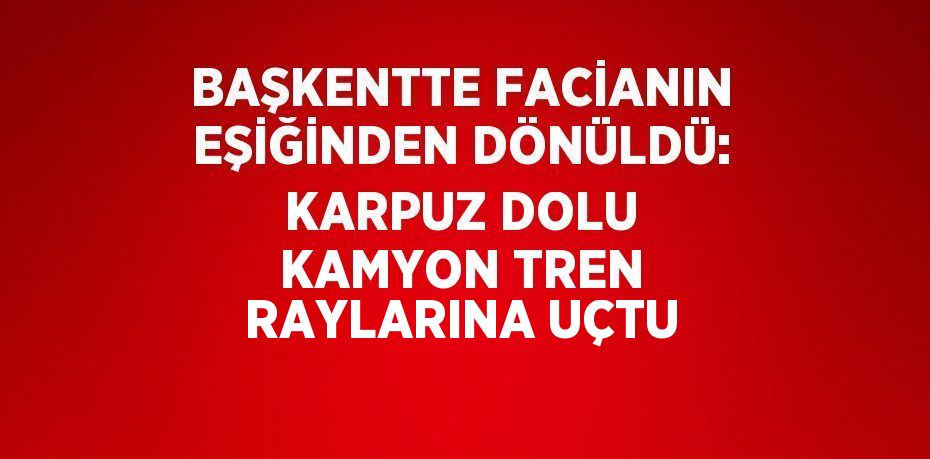 BAŞKENTTE FACİANIN EŞİĞİNDEN DÖNÜLDÜ:

KARPUZ DOLU KAMYON TREN RAYLARINA UÇTU